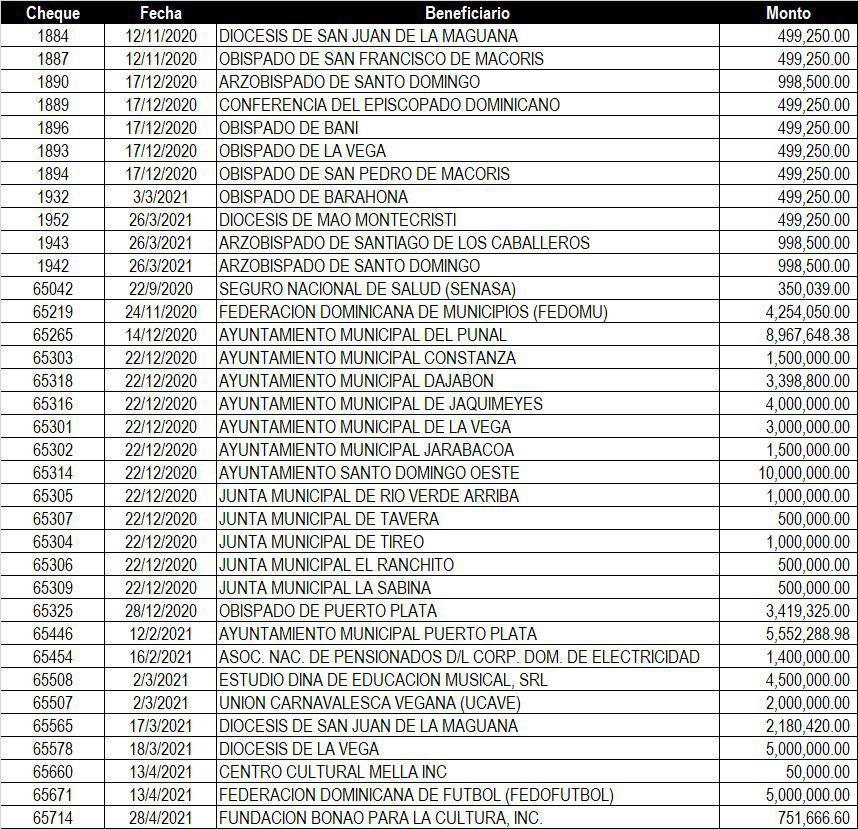 | Cheque | Fecha | Beneficiario | Monto |
|---|---|---|---|
| 1884 | 12/11/2020 | DIOCESIS DE SAN JUAN DE LA MAGUANA | 499,250.00 |
| 1887 | 12/11/2020 | OBISPADO DE SAN FRANCISCO DE MACORIS | 499,250.00 |
| 1890 | 17/12/2020 | ARZOBISPADO DE SANTO DOMINGO | 998,500.00 |
| 1889 | 17/12/2020 | CONFERENCIA DEL EPISCOPADO DOMINICANO | 499,250.00 |
| 1896 | 17/12/2020 | OBISPADO DE BANI | 499,250.00 |
| 1893 | 17/12/2020 | OBISPADO DE LA VEGA | 499,250.00 |
| 1894 | 17/12/2020 | OBISPADO DE SAN PEDRO DE MACORIS | 499,250.00 |
| 1932 | 3/3/2021 | OBISPADO DE BARAHONA | 499,250.00 |
| 1952 | 26/3/2021 | DIOCESIS DE MAO MONTECRISTI | 499,250.00 |
| 1943 | 26/3/2021 | ARZOBISPADO DE SANTIAGO DE LOS CABALLEROS | 998,500.00 |
| 1942 | 26/3/2021 | ARZOBISPADO DE SANTO DOMINGO | 998,500.00 |
| 65042 | 22/9/2020 | SEGURO NACIONAL DE SALUD (SENASA) | 350,039.00 |
| 65219 | 24/11/2020 | FEDERACION DOMINICANA DE MUNICIPIOS (FEDOMU) | 4,254,050.00 |
| 65265 | 14/12/2020 | AYUNTAMIENTO MUNICIPAL DEL PUNAL | 8,967,648.38 |
| 65303 | 22/12/2020 | AYUNTAMIENTO MUNICIPAL CONSTANZA | 1,500,000.00 |
| 65318 | 22/12/2020 | AYUNTAMIENTO MUNICIPAL DAJABON | 3,398,800.00 |
| 65316 | 22/12/2020 | AYUNTAMIENTO MUNICIPAL DE JAQUIMEYES | 4,000,000.00 |
| 65301 | 22/12/2020 | AYUNTAMIENTO MUNICIPAL DE LA VEGA | 3,000,000.00 |
| 65302 | 22/12/2020 | AYUNTAMIENTO MUNICIPAL JARABACOA | 1,500,000.00 |
| 65314 | 22/12/2020 | AYUNTAMIENTO SANTO DOMINGO OESTE | 10,000,000.00 |
| 65305 | 22/12/2020 | JUNTA MUNICIPAL DE RIO VERDE ARRIBA | 1,000,000.00 |
| 65307 | 22/12/2020 | JUNTA MUNICIPAL DE TAVERA | 500,000.00 |
| 65304 | 22/12/2020 | JUNTA MUNICIPAL DE TIREO | 1,000,000.00 |
| 65306 | 22/12/2020 | JUNTA MUNICIPAL EL RANCHITO | 500,000.00 |
| 65309 | 22/12/2020 | JUNTA MUNICIPAL LA SABINA | 500,000.00 |
| 65325 | 28/12/2020 | OBISPADO DE PUERTO PLATA | 3,419,325.00 |
| 65446 | 12/2/2021 | AYUNTAMIENTO MUNICIPAL PUERTO PLATA | 5,552,288.98 |
| 65454 | 16/2/2021 | ASOC. NAC. DE PENSIONADOS D/L CORP. DOM. DE ELECTRICIDAD | 1,400,000.00 |
| 65508 | 2/3/2021 | ESTUDIO DINA DE EDUCACION MUSICAL, SRL | 4,500,000.00 |
| 65507 | 2/3/2021 | UNION CARNAVALESCA VEGANA (UCAVE) | 2,000,000.00 |
| 65565 | 17/3/2021 | DIOCESIS DE SAN JUAN DE LA MAGUANA | 2,180,420.00 |
| 65578 | 18/3/2021 | DIOCESIS DE LA VEGA | 5,000,000.00 |
| 65660 | 13/4/2021 | CENTRO CULTURAL MELLA INC | 50,000.00 |
| 65671 | 13/4/2021 | FEDERACION DOMINICANA DE FUTBOL (FEDOFUTBOL) | 5,000,000.00 |
| 65714 | 28/4/2021 | FUNDACION BONAO PARA LA CULTURA, INC. | 751,666.60 |